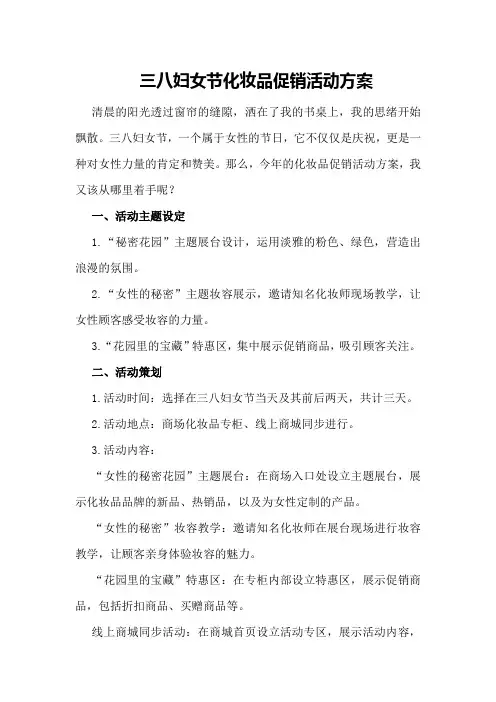 三八妇女节化妆品促销活动方案

清晨的阳光透过窗帘的缝隙，洒在了我的书桌上，我的思绪开始飘散。三八妇女节，一个属于女性的节日，它不仅仅是庆祝，更是一种对女性力量的肯定和赞美。那么，今年的化妆品促销活动方案，我又该从哪里着手呢？

一、活动主题设定

1.“秘密花园”主题展台设计，运用淡雅的粉色、绿色，营造出浪漫的氛围。

2.“女性的秘密”主题妆容展示，邀请知名化妆师现场教学，让女性顾客感受妆容的力量。

3.“花园里的宝藏”特惠区，集中展示促销商品，吸引顾客关注。

二、活动策划

1.活动时间：选择在三八妇女节当天及其前后两天，共计三天。

2.活动地点：商场化妆品专柜、线上商城同步进行。

3.活动内容：

“女性的秘密花园”主题展台：在商场入口处设立主题展台，展示化妆品品牌的新品、热销品，以及为女性定制的产品。

“女性的秘密”妆容教学：邀请知名化妆师在展台现场进行妆容教学，让顾客亲身体验妆容的魅力。

“花园里的宝藏”特惠区：在专柜内部设立特惠区，展示促销商品，包括折扣商品、买赠商品等。

线上商城同步活动：在商城首页设立活动专区，展示活动内容，